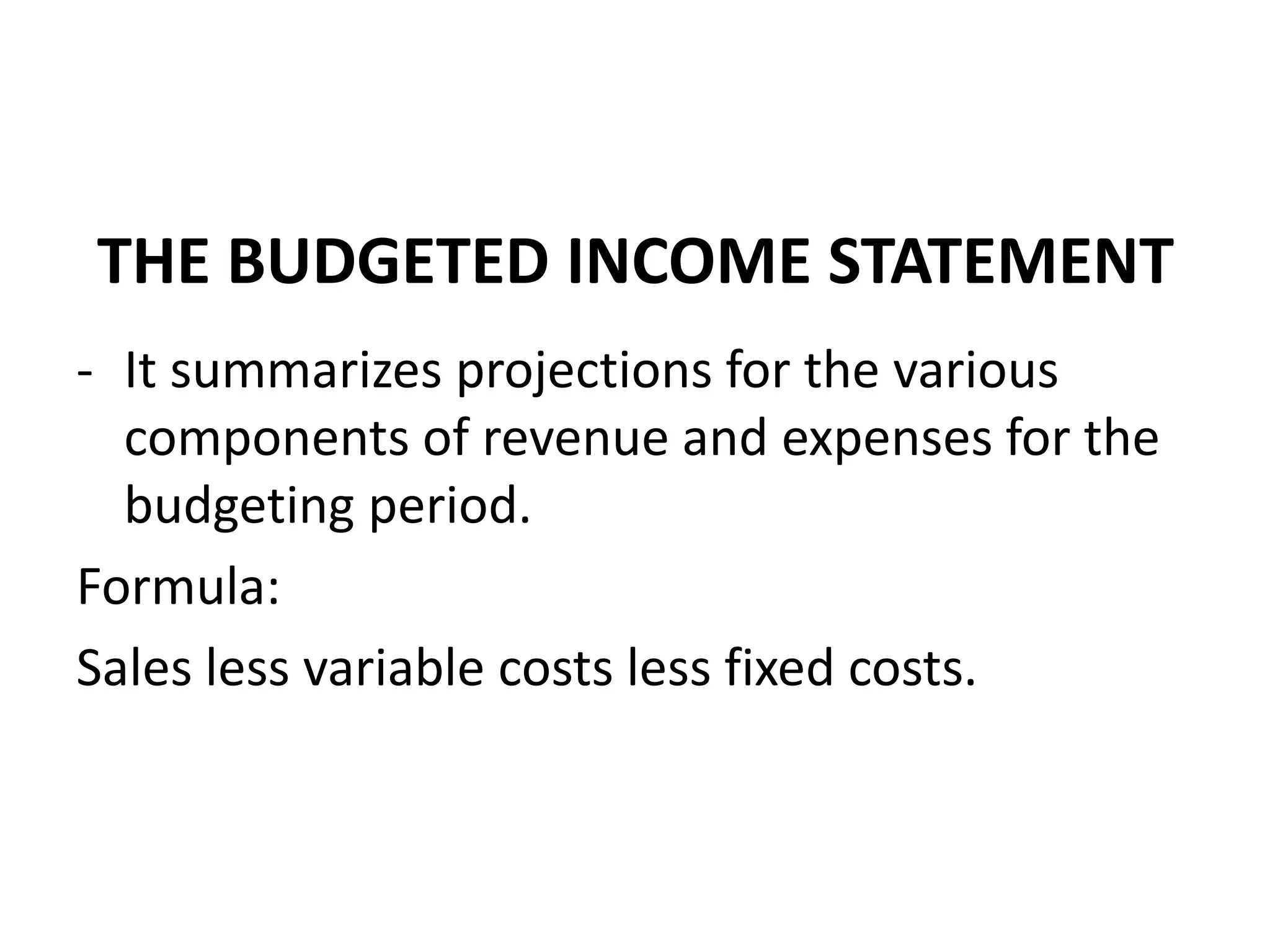 THE BUDGETED INCOME STATEMENT

- It summarizes projections for the various components of revenue and expenses for the budgeting period.

Formula:

Sales less variable costs less fixed costs.